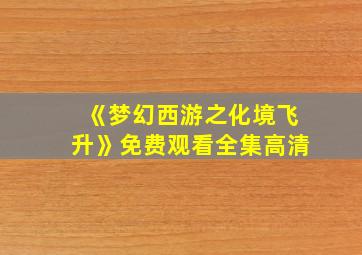 《梦幻西游之化境飞升》免费观看全集高清